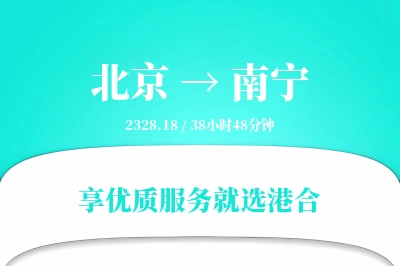 北京 → 南宁

2328.18 / 38小时48分钟

享优质服务就选港合